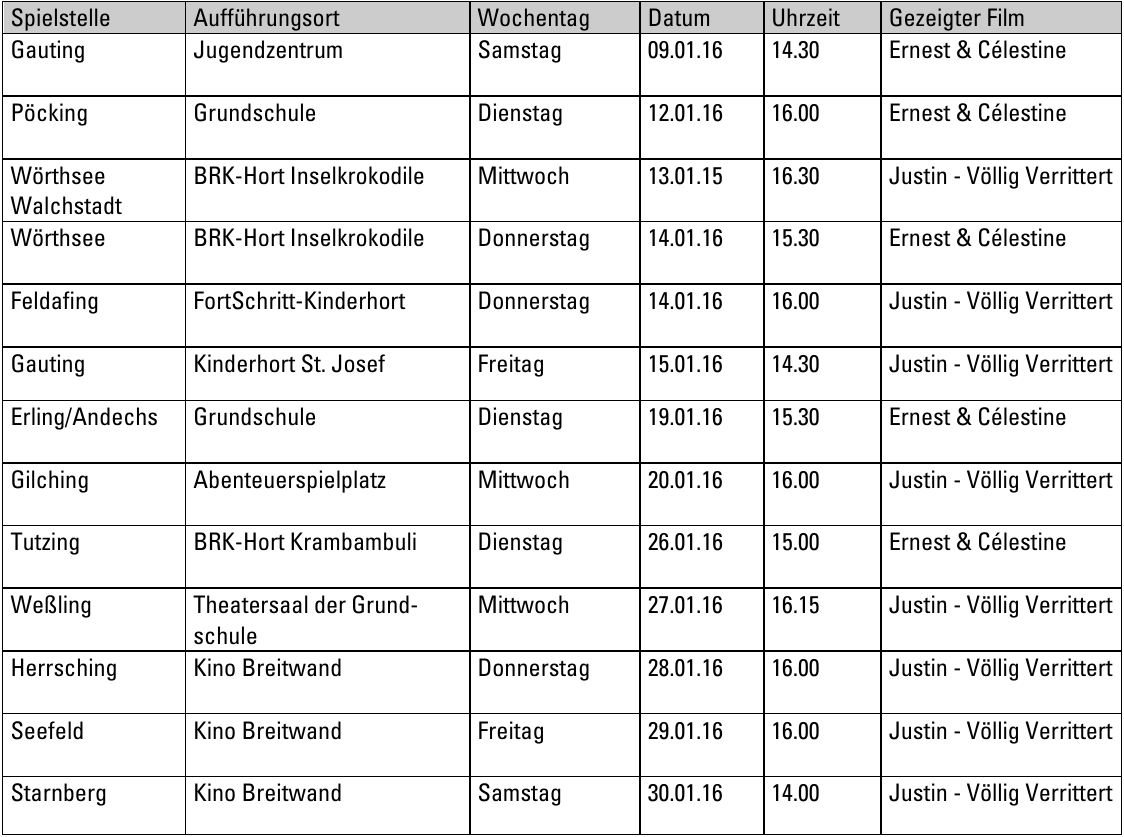 | Spielstelle | Aufführungsort | Wochentag | Datum | Uhrzeit | Gezeigter Film |
|---|---|---|---|---|---|
| Gauting | Jugendzentrum | Samstag | 09.01.16 | 14.30 | Ernest & Célestine |
| Pöcking | Grundschule | Dienstag | 12.01.16 | 16.00 | Ernest & Célestine |
| Wörthsee Walchstadt | BRK-Hort Inselkrokodile | Mittwoch | 13.01.15 | 16.30 | Justin - Völlig Verrittert |
| Wörthsee | BRK-Hort Inselkrokodile | Donnerstag | 14.01.16 | 15.30 | Ernest & Célestine |
| Feldafing | FortSchritt-Kinderhort | Donnerstag | 14.01.16 | 16.00 | Justin - Völlig Verrittert |
| Gauting | Kinderhort St. Josef | Freitag | 15.01.16 | 14.30 | Justin - Völlig Verrittert |
| Erling/Andechs | Grundschule | Dienstag | 19.01.16 | 15.30 | Ernest & Célestine |
| Gilching | Abenteuerspielplatz | Mittwoch | 20.01.16 | 16.00 | Justin - Völlig Verrittert |
| Tutzing | BRK-Hort Krambambuli | Dienstag | 26.01.16 | 15.00 | Ernest & Célestine |
| Weßling | Theatersaal der Grundschule | Mittwoch | 27.01.16 | 16.15 | Justin - Völlig Verrittert |
| Herrsching | Kino Breitwand | Donnerstag | 28.01.16 | 16.00 | Justin - Völlig Verrittert |
| Seefeld | Kino Breitwand | Freitag | 29.01.16 | 16.00 | Justin - Völlig Verrittert |
| Starnberg | Kino Breitwand | Samstag | 30.01.16 | 14.00 | Justin - Völlig Verrittert |